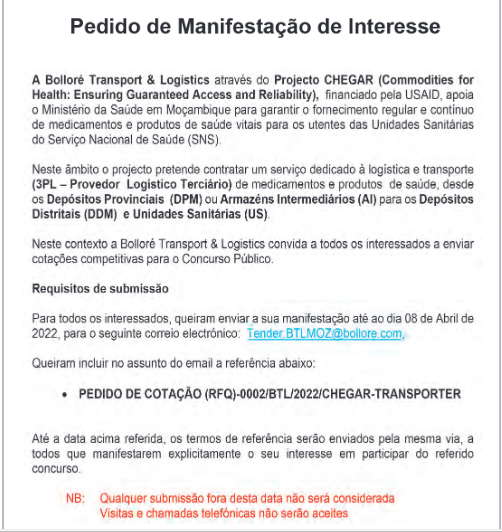 Pedido de Manifestação de Interesse

A Bolloré Transport & Logistics através do Projecto CHEGAR (Commodities for Health: Ensuring Guaranteed Access and Reliability), financiado pela USAID, apoia o Ministério da Saúde em Moçambique para garantir o fornecimento regular e contínuo de medicamentos e produtos de saúde vitais para os utentes das Unidades Sanitárias do Serviço Nacional de Saúde (SNS).

Neste âmbito o projecto pretende contratar um serviço dedicado à logística e transporte (3PL – Provedor Logístico Terciário) de medicamentos e produtos de saúde, desde os Depósitos Provinciais (DPM) ou Armazéns Intermediários (AI) para os Depósitos Distritais (DDM) e Unidades Sanitárias (US).

Neste contexto a Bolloré Transport & Logistics convida a todos os interessados a enviar cotações competitivas para o Concurso Público.

Requisitos de submissão

Para todos os interessados, queiram enviar a sua manifestação até ao dia 08 de Abril de 2022, para o seguinte correio electrónico: Tender.BTLMOZ@bollore.com,

Queiram incluir no assunto do email a referência abaixo:

• PEDIDO DE COTAÇÃO (RFQ)-0002/BTL/2022/CHEGAR-TRANSPORTER

Até a data acima referida, os termos de referência serão enviados pela mesma via, a todos que manifestarem explicitamente o seu interesse em participar do referido concurso.

NB: Qualquer submissão fora desta data não será considerada
Visitas e chamadas telefónicas não serão aceites